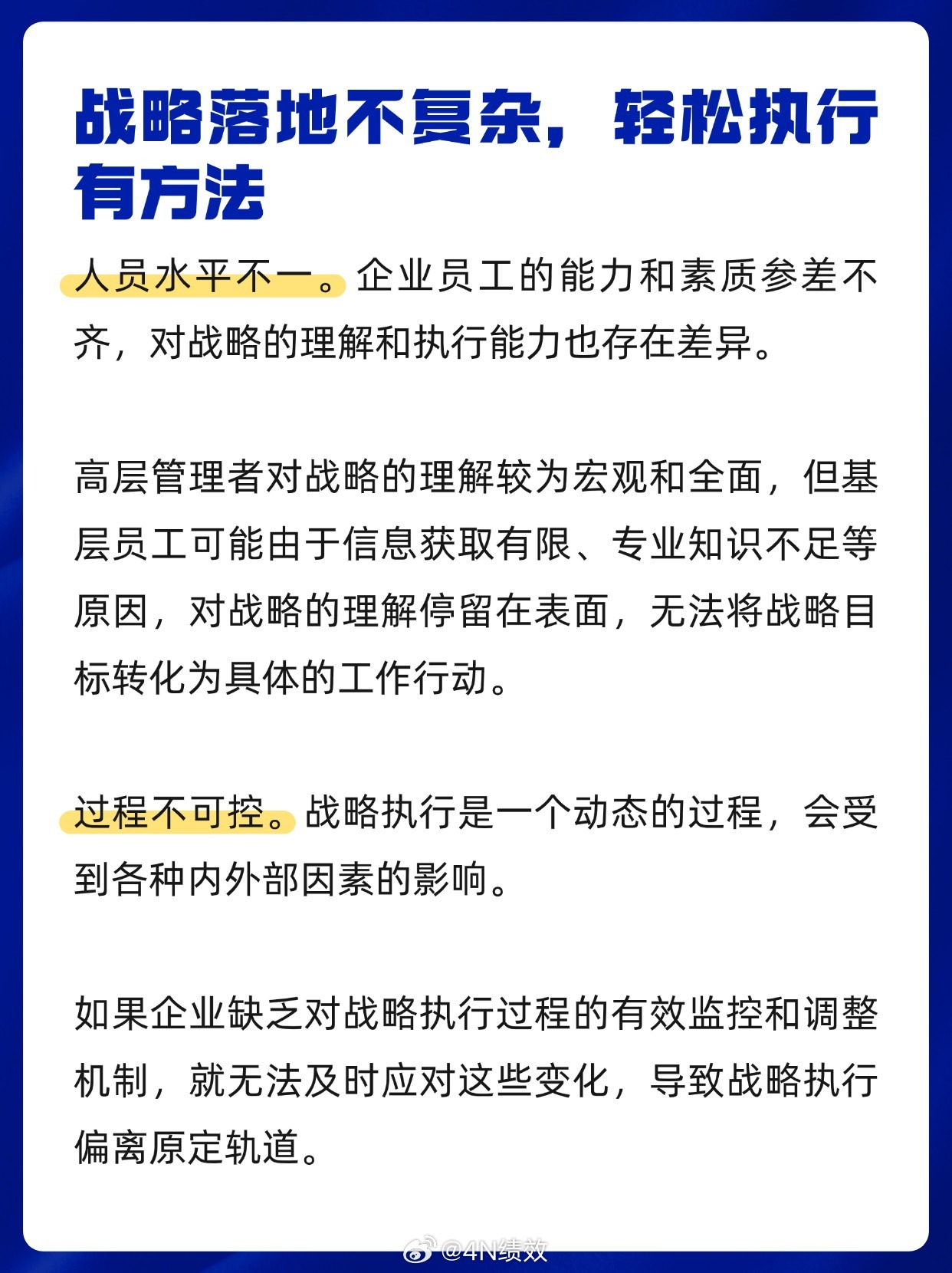 战略落地不复杂，轻松执行有方法

人员水平不一。企业员工的能力和素质参差不齐，对战略的理解和执行能力也存在差异。

高层管理者对战略的理解较为宏观和全面，但基层员工可能由于信息获取有限、专业知识不足等原因，对战略的理解停留在表面，无法将战略目标转化为具体的工作行动。

过程不可控。战略执行是一个动态的过程，会受到各种内外部因素的影响。

如果企业缺乏对战略执行过程的有效监控和调整机制，就无法及时应对这些变化，导致战略执行偏离原定轨道。

@4N绩效